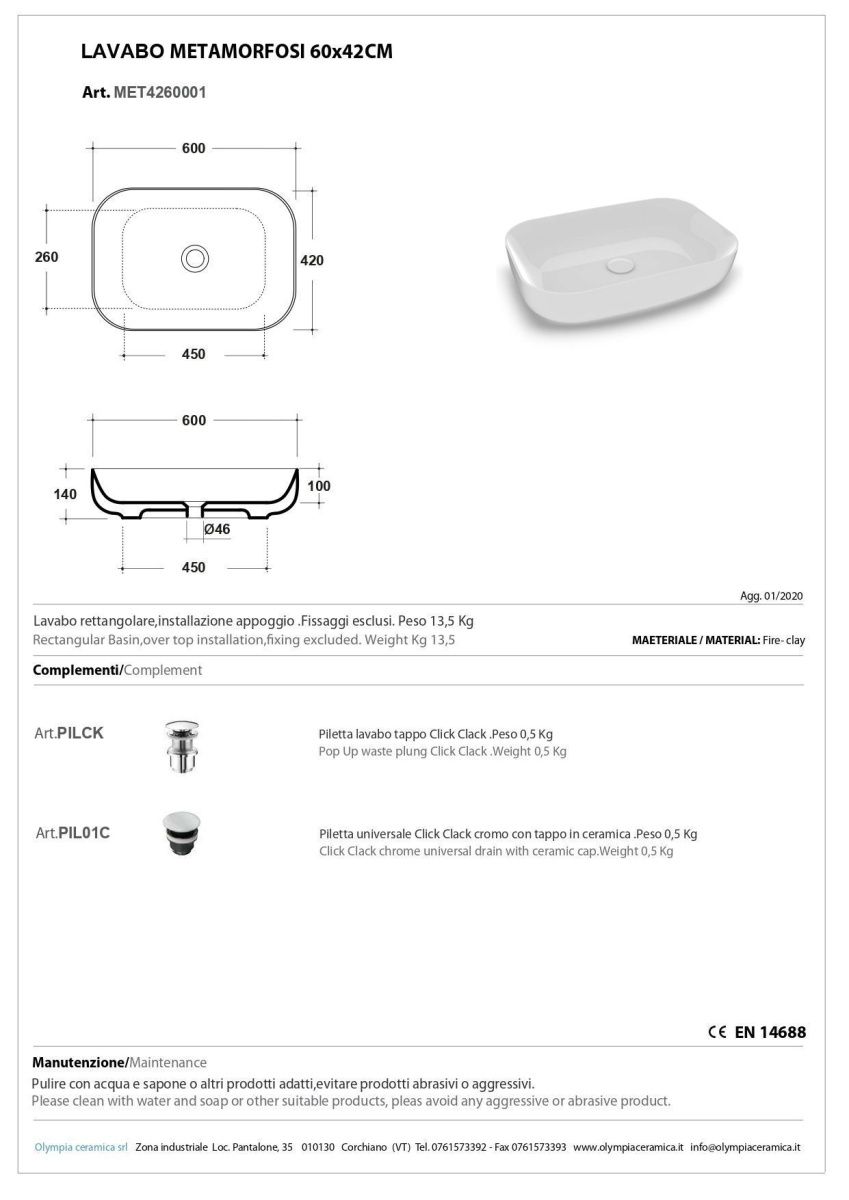 LAVABO METAMORFOSI 60x42CM

Art. MET4260001

600

260

420

450

600

140

100

Ø46

450

Agg. 01/2020

Lavabo rettangolare,installazione appoggio .Fissaggi esclusi. Peso 13,5 Kg
Rectangular Basin,over top installation,fixing excluded. Weight Kg 13,5

MAETERIALE / MATERIAL: Fire- clay

Complementi/Complement

Art.PILCK

Piletta lavabo tappo Click Clack .Peso 0,5 Kg
Pop Up waste plung Click Clack .Weight 0,5 Kg

Art.PIL01C

Piletta universale Click Clack cromo con tappo in ceramica .Peso 0,5 Kg
Click Clack chrome universal drain with ceramic cap.Weight 0,5 Kg

CE EN 14688

Manutenzione/Maintenance

Pulire con acqua e sapone o altri prodotti adatti,evitare prodotti abrasivi o aggressivi.
Please clean with water and soap or other suitable products, pleas avoid any aggressive or abrasive product.

Olympia ceramica srl Zona industriale Loc. Pantalone, 35 010130 Corchiano (VT) Tel. 0761573392 - Fax 0761573393 www.olympiaceramica.it info@olympiaceramica.it